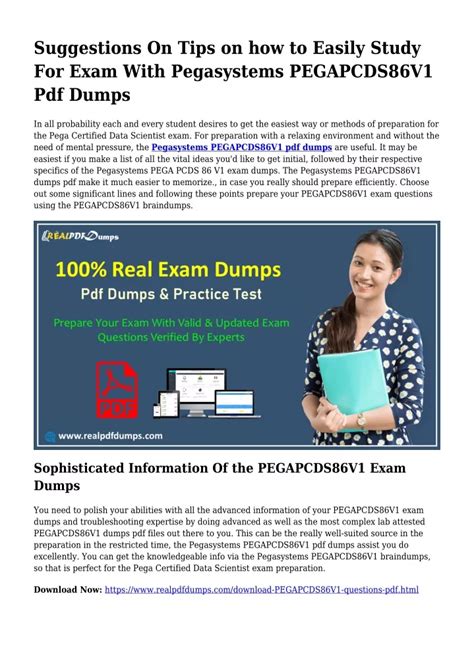 Suggestions On Tips on how to Easily Study For Exam With Pegasystems PEGAPCDS86V1 Pdf Dumps

In all probability each and every student desires to get the easiest way or methods of preparation for the Pega Certified Data Scientist exam. For preparation with a relaxing environment and without the need of mental pressure, the Pegasystems PEGAPCDS86V1 pdf dumps are useful. It may be easiest if you make a list of all the vital ideas you'd like to get initial, followed by their respective specifics of the Pegasystems PEGA PCDS 86 V1 exam dumps. The Pegasystems PEGAPCDS86V1 dumps pdf make it much easier to memorize., in case you really should prepare efficiently. Choose out some significant lines and following these points prepare your PEGAPCDS86V1 exam questions using the PEGAPCDS86V1 braindumps.

REALPDFDumps

100% Real Exam Dumps

Pdf Dumps & Practice Test

Prepare Your Exam With Valid & Updated Exam Questions Verified By Experts

PDF

www.realpdfdumps.com

Sophisticated Information Of the PEGAPCDS86V1 Exam Dumps

You need to polish your abilities with all the advanced information of your PEGAPCDS86V1 exam dumps and troubleshooting expertise by doing advanced as well as the most complex lab attested PEGAPCDS86V1 dumps pdf files out there to you. This can be the really well-suited source in the preparation in the restricted time, the Pegasystems PEGAPCDS86V1 pdf dumps assist you do excellently. You can get the knowledgeable info via the Pegasystems PEGAPCDS86V1 braindumps, so that is perfect for the Pega Certified Data Scientist exam preparation.

Download Now: https://www.realpdfdumps.com/download-PEGAPCDS86V1-questions-pdf.html